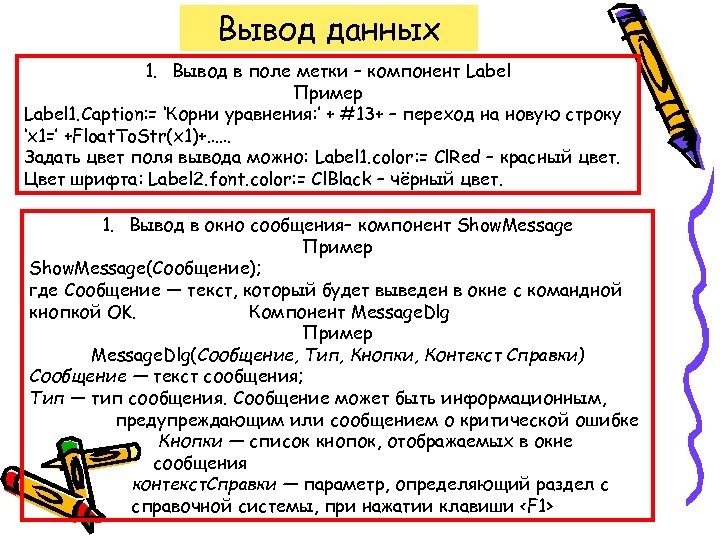 Вывод данных

1. Вывод в поле метки – компонент Label
Пример
Label1.Caption:= 'Корни уравнения:' + #13+ – переход на новую строку 'x1=' +FloatToStr(x1)+.....
Задать цвет поля вывода можно: Label1.color:= ClRed – красный цвет.
Цвет шрифта: Label2.font.color:= ClBlack – чёрный цвет.

1. Вывод в окно сообщения– компонент ShowMessage
Пример
ShowMessage(Сообщение);
где Сообщение — текст, который будет выведен в окне с командной кнопкой OK. Компонент MessageDlg
Пример
MessageDlg(Сообщение, Тип, Кнопки, Контекст Справки)
Сообщение — текст сообщения;
Тип — тип сообщения. Сообщение может быть информационным, предупреждающим или сообщением о критической ошибке
Кнопки — список кнопок, отображаемых в окне сообщения
контекстСправки — параметр, определяющий раздел с справочной системы, при нажатии клавиши <F1>